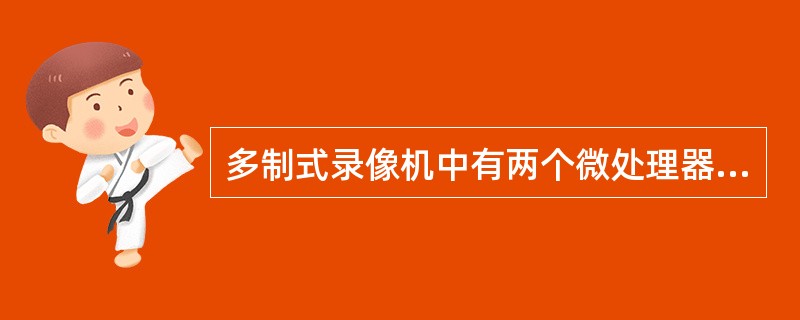 多制式录像机中有两个微处理器...